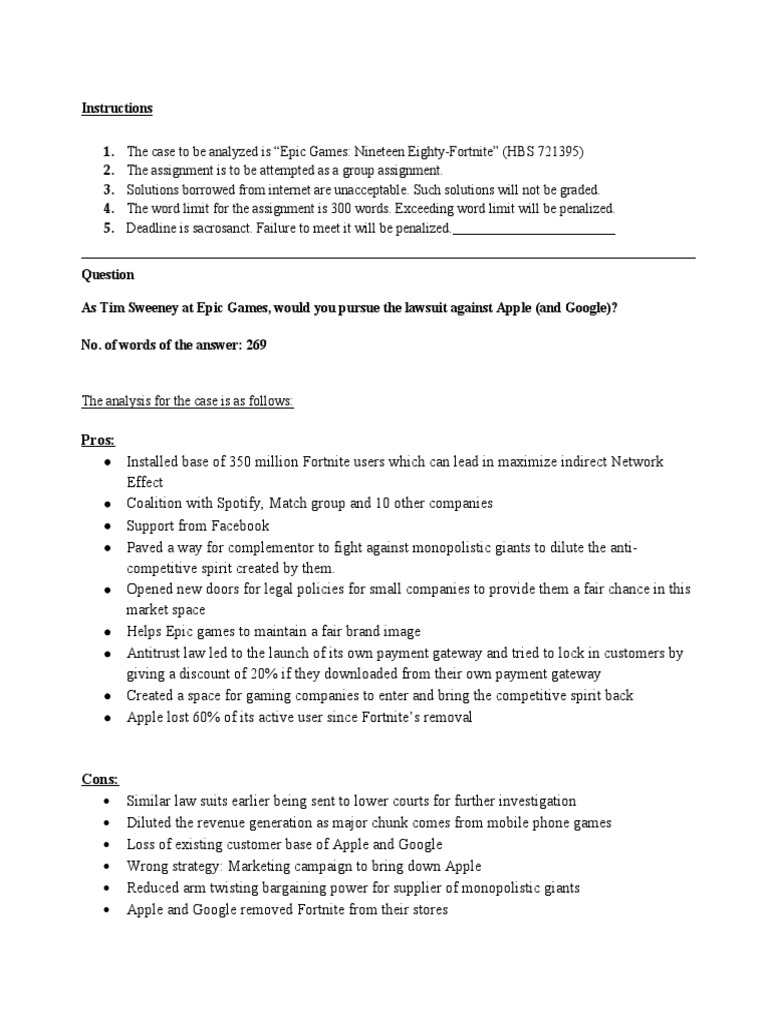 Instructions

1. The case to be analyzed is “Epic Games: Nineteen Eighty-Fortnite” (HBS 721395)
2. The assignment is to be attempted as a group assignment.
3. Solutions borrowed from internet are unacceptable. Such solutions will not be graded.
4. The word limit for the assignment is 300 words. Exceeding word limit will be penalized.
5. Deadline is sacrosanct. Failure to meet it will be penalized.

Question

As Tim Sweeney at Epic Games, would you pursue the lawsuit against Apple (and Google)?

No. of words of the answer: 269

The analysis for the case is as follows:

Pros:
- Installed base of 350 million Fortnite users which can lead in maximize indirect Network Effect
- Coalition with Spotify, Match group and 10 other companies
- Support from Facebook
- Paved a way for complementor to fight against monopolistic giants to dilute the anti-competitive spirit created by them.
- Opened new doors for legal policies for small companies to provide them a fair chance in this market space
- Helps Epic games to maintain a fair brand image
- Antitrust law led to the launch of its own payment gateway and tried to lock in customers by giving a discount of 20% if they downloaded from their own payment gateway
- Created a space for gaming companies to enter and bring the competitive spirit back
- Apple lost 60% of its active user since Fortnite’s removal

Cons:
- Similar law suits earlier being sent to lower courts for further investigation
- Diluted the revenue generation as major chunk comes from mobile phone games
- Loss of existing customer base of Apple and Google
- Wrong strategy: Marketing campaign to bring down Apple
- Reduced arm twisting bargaining power for supplier of monopolistic giants
- Apple and Google removed Fortnite from their stores